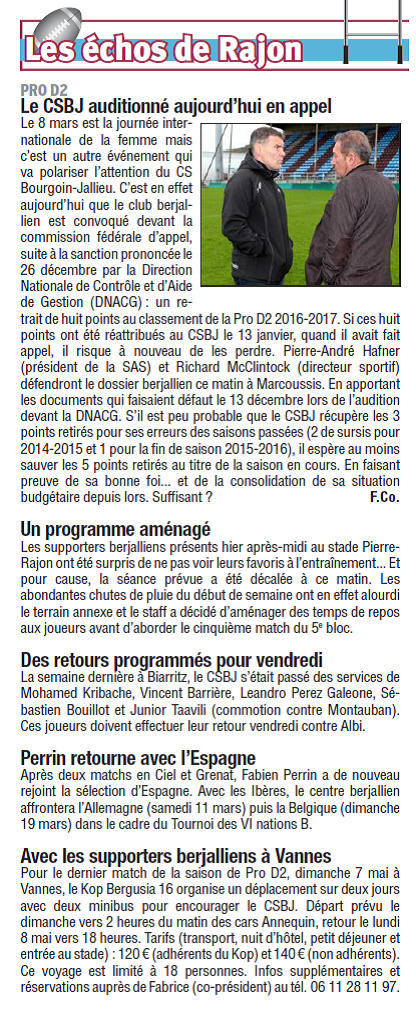 Les échos de Rajon

PRO D2

Le CSBJ auditionné aujourd'hui en appel

Le 8 mars est la journée internationale de la femme mais c'est un autre événement qui va polariser l'attention du CS Bourgoin-Jallieu. C'est en effet aujourd'hui que le club berjallien est convoqué devant la commission fédérale d'appel, suite à la sanction prononcée le 26 décembre par la Direction Nationale de Contrôle et d'Aide de Gestion (DNACG) : un retrait de huit points au classement de la Pro D2 2016-2017. Si ces huit points ont été réattribués au CSBJ le 13 janvier, quand il avait fait appel, il risque à nouveau de les perdre. Pierre-André Hafner (président de la SAS) et Richard McClintock (directeur sportif) défendront le dossier berjallien ce matin à Marcoussis. En apportant les documents qui faisaient défaut le 13 décembre lors de l'audition devant la DNACG. S'il est peu probable que le CSBJ récupère les 3 points retirés pour ses erreurs des saisons passées (2 de sursis pour 2014-2015 et 1 pour la fin de saison 2015-2016), il espère au moins sauver les 5 points retirés au titre de la saison en cours. En faisant preuve de sa bonne foi... et de la consolidation de sa situation budgétaire depuis lors. Suffisant ?
F.Co.

Un programme aménagé

Les supporters berjalliens présents hier après-midi au stade Pierre-Rajon ont été surpris de ne pas voir leurs favoris à l'entraînement... Et pour cause, la séance prévue a été décalée à ce matin. Les abondantes chutes de pluie du début de semaine ont en effet alourdi le terrain annexe et le staff a décidé d'aménager des temps de repos aux joueurs avant d'aborder le cinquième match du 5e bloc.

Des retours programmés pour vendredi

La semaine dernière à Biarritz, le CSBJ s'était passé des services de Mohamed Kribache, Vincent Barrière, Leandro Perez Galeone, Sébastien Bouillot et Junior Taavili (commotion contre Montauban). Ces joueurs doivent effectuer leur retour vendredi contre Albi.

Perrin retourne avec l'Espagne

Après deux matchs en Ciel et Grenat, Fabien Perrin a de nouveau rejoint la sélection d'Espagne. Avec les Ibères, le centre berjallien affrontera l'Allemagne (samedi 11 mars) puis la Belgique (dimanche 19 mars) dans le cadre du Tournoi des VI nations B.

Avec les supporters berjalliens à Vannes

Pour le dernier match de la saison de Pro D2, dimanche 7 mai à Vannes, le Kop Bergusia 16 organise un déplacement sur deux jours avec deux minibus pour encourager le CSBJ. Départ prévu le dimanche vers 2 heures du matin des cars Annequin, retour le lundi 8 mai vers 18 heures. Tarifs (transport, nuit d'hôtel, petit déjeuner et entrée au stade) : 120 € (adhérents du Kop) et 140 € (non adhérents). Ce voyage est limité à 18 personnes. Infos supplémentaires et réservations auprès de Fabrice (co-président) au tél. 06 11 28 11 97.